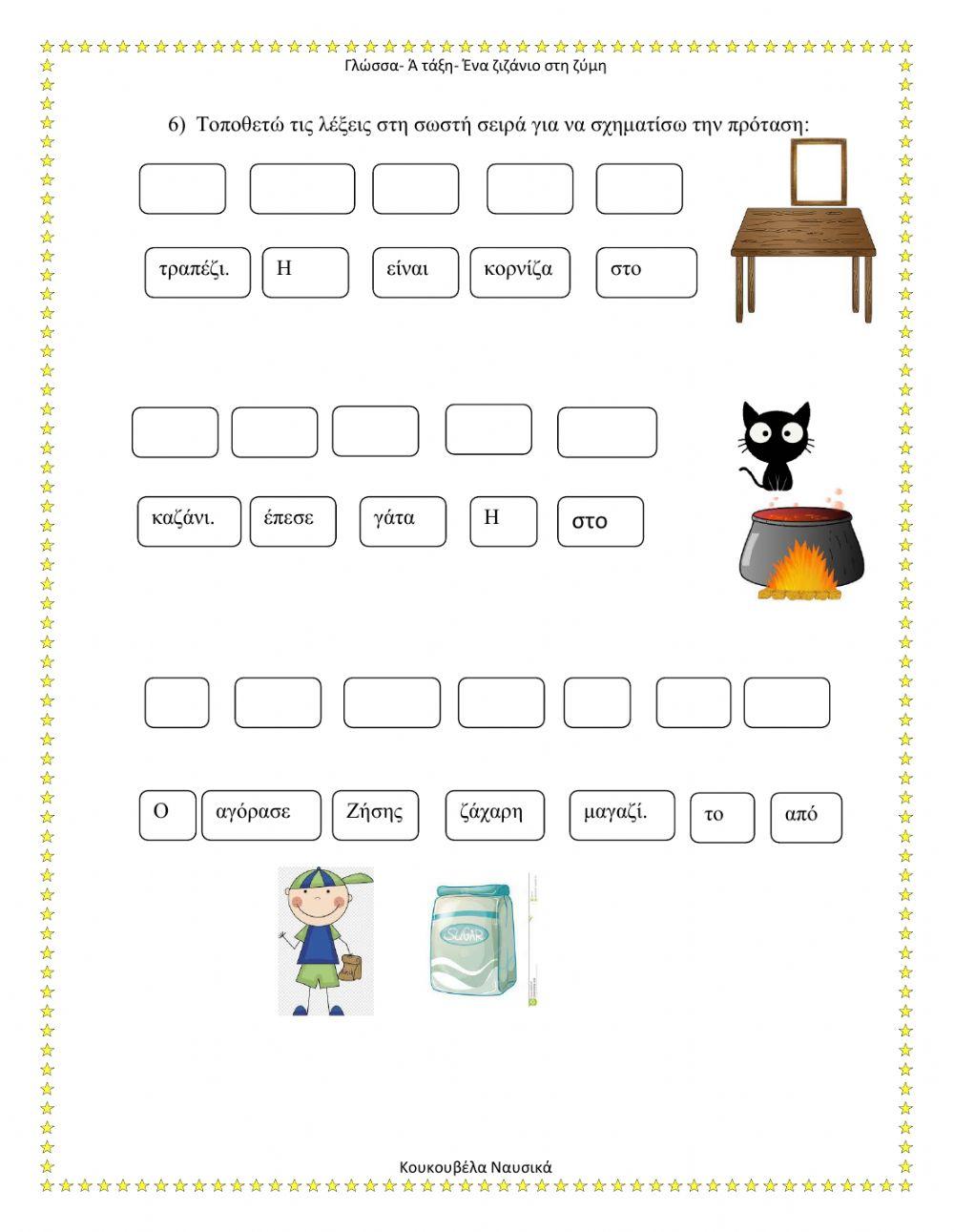 Γλώσσα- Ά τάξη- Ένα ζιζάνιο στη ζύμη

6) Τοποθετώ τις λέξεις στη σωστή σειρά για να σχηματίσω την πρόταση:

τραπέζι. Η είναι κορνίζα στο

καζάνι. έπεσε γάτα Η στο

Ο αγόρασε Ζήσης ζάχαρη μαγαζί. το από

SUGAR

Κουκουβέλα Ναυσικά